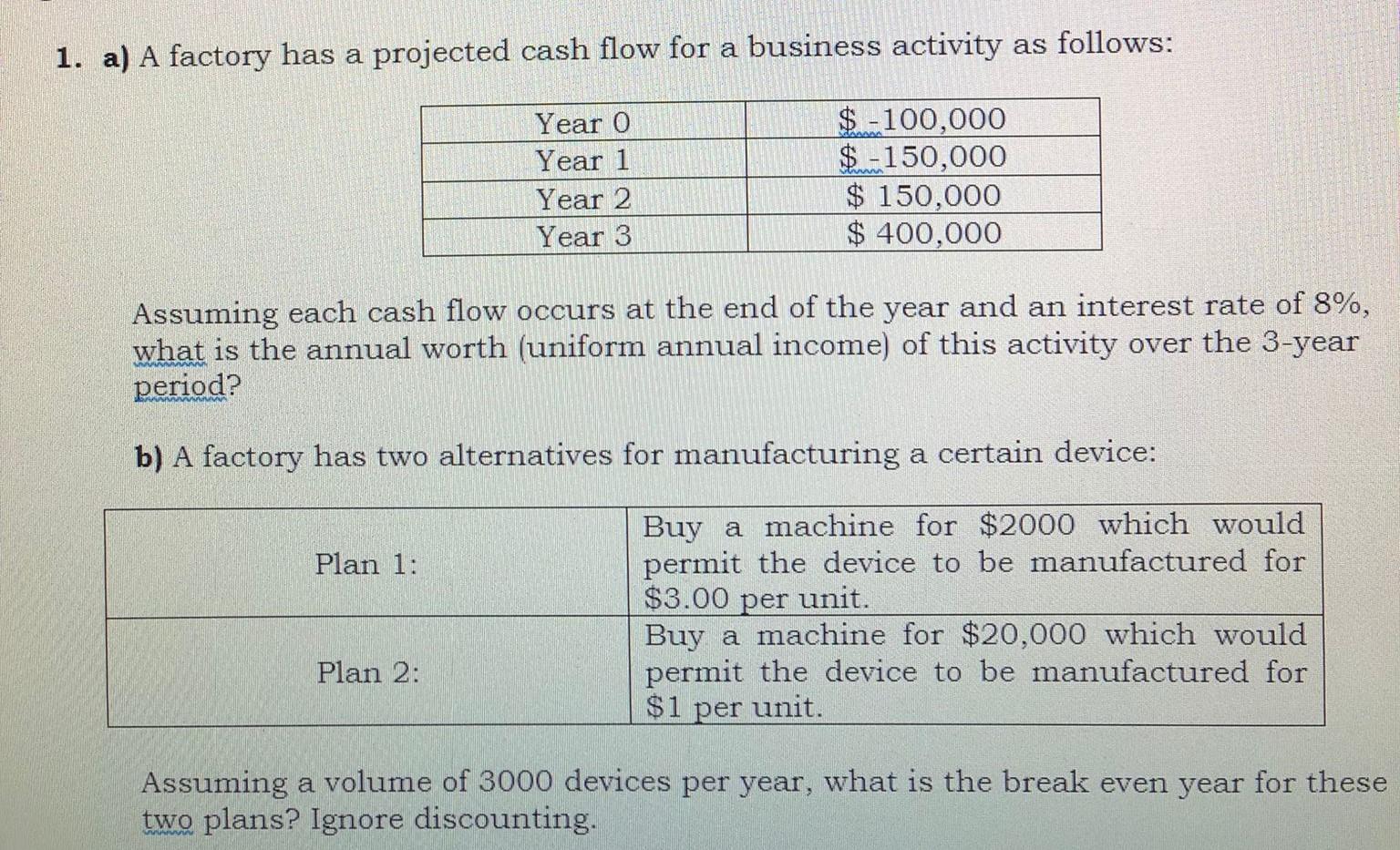 1. a) A factory has a projected cash flow for a business activity as follows:

| Year 0 | $ -100,000 |
|---|---|
| Year 1 | $ -150,000 |
| Year 2 | $ 150,000 |
| Year 3 | $ 400,000 |

Assuming each cash flow occurs at the end of the year and an interest rate of 8%, what is the annual worth (uniform annual income) of this activity over the 3-year period?

b) A factory has two alternatives for manufacturing a certain device:

| Plan 1: | Buy a machine for $2000 which would permit the device to be manufactured for $3.00 per unit. |
|---|---|
| Plan 2: | Buy a machine for $20,000 which would permit the device to be manufactured for $1 per unit. |

Assuming a volume of 3000 devices per year, what is the break even year for these two plans? Ignore discounting.